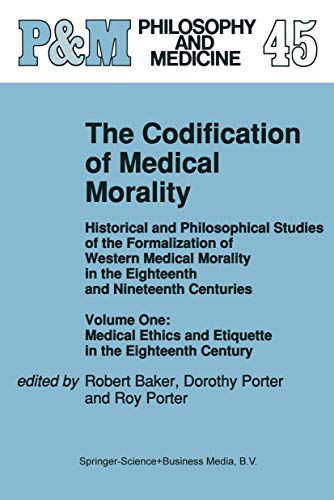 P&M PHILOSOPHY AND MEDICINE 45

The Codification of Medical Morality

Historical and Philosophical Studies of the Formalization of Western Medical Morality in the Eighteenth and Nineteenth Centuries

Volume One: Medical Ethics and Etiquette in the Eighteenth Century

edited by Robert Baker, Dorothy Porter and Roy Porter

Springer-Science+Business Media, B.V.